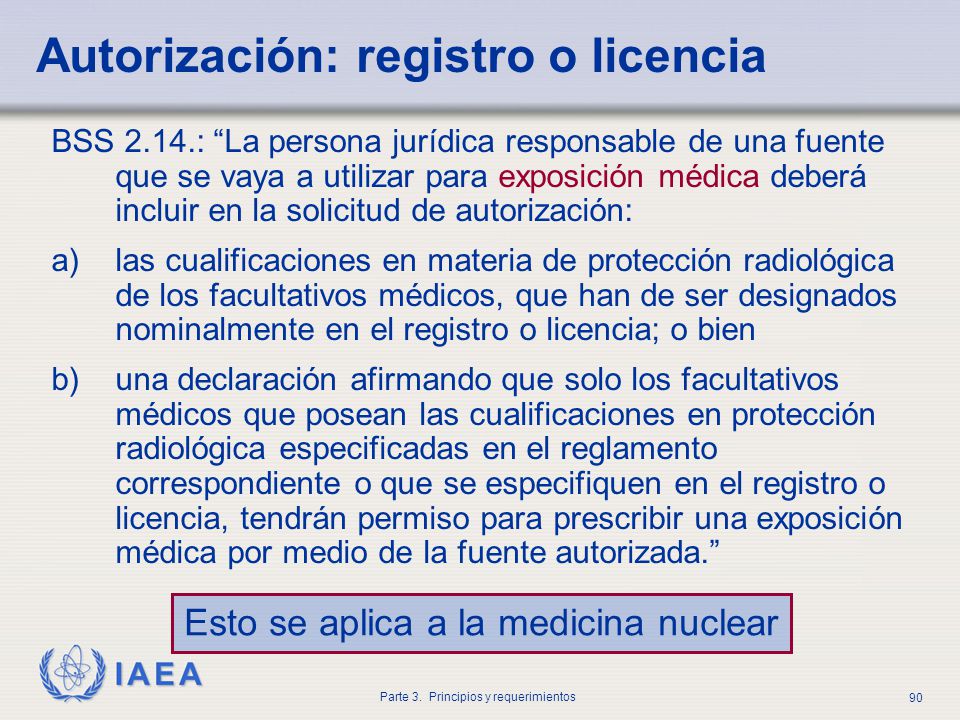 Autorización: registro o licencia

BSS 2.14.: “La persona jurídica responsable de una fuente que se vaya a utilizar para exposición médica deberá incluir en la solicitud de autorización:

a) las cualificaciones en materia de protección radiológica de los facultativos médicos, que han de ser designados nominalmente en el registro o licencia; o bien

b) una declaración afirmando que solo los facultativos médicos que posean las cualificaciones en protección radiológica especificadas en el reglamento correspondiente o que se especifiquen en el registro o licencia, tendrán permiso para prescribir una exposición médica por medio de la fuente autorizada.”

Esto se aplica a la medicina nuclear

IAEA

Parte 3. Principios y requerimientos

90